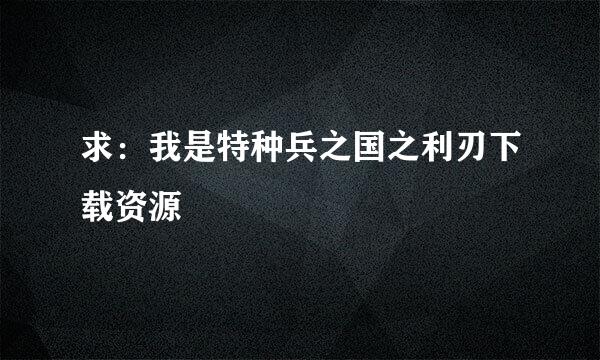 求：我是特种兵之国之利刃下载资源